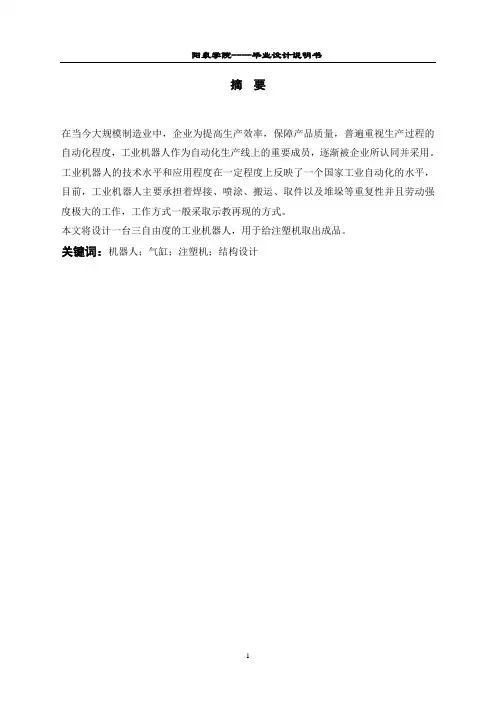 阳泉学院——毕业设计说明书

摘 要

在当今大规模制造业中，企业为提高生产效率，保障产品质量，普遍重视生产过程的自动化程度，工业机器人作为自动化生产线上的重要成员，逐渐被企业所认同并采用。工业机器人的技术水平和应用程度在一定程度上反映了一个国家工业自动化的水平，目前，工业机器人主要承担着焊接、喷涂、搬运、取件以及堆垛等重复性并且劳动强度极大的工作，工作方式一般采取示教再现的方式。

本文将设计一台三自由度的工业机器人，用于给注塑机取出成品。

关键词：机器人；气缸；注塑机；结构设计

1